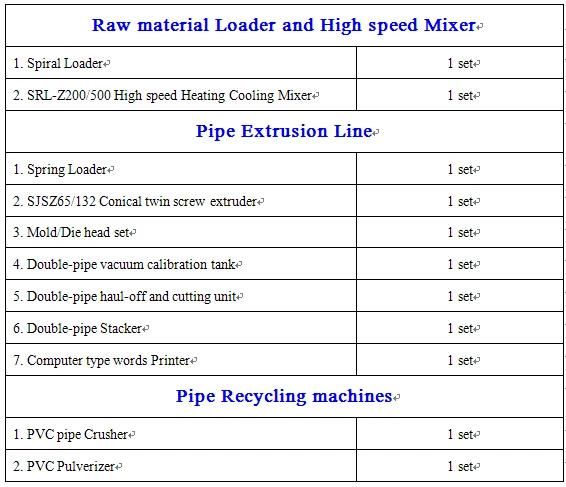 | Raw material Loader and High speed Mixer | |
|---|---|
| 1. Spiral Loader | 1 set |
| 2. SRL-Z200/500 High speed Heating Cooling Mixer | 1 set |
| **Pipe Extrusion Line** | |
| 1. Spring Loader | 1 set |
| 2. SJSZ65/132 Conical twin screw extruder | 1 set |
| 3. Mold/Die head set | 1 set |
| 4. Double-pipe vacuum calibration tank | 1 set |
| 5. Double-pipe haul-off and cutting unit | 1 set |
| 6. Double-pipe Stacker | 1 set |
| 7. Computer type words Printer | 1 set |
| **Pipe Recycling machines** | |
| 1. PVC pipe Crusher | 1 set |
| 2. PVC Pulverizer | 1 set |